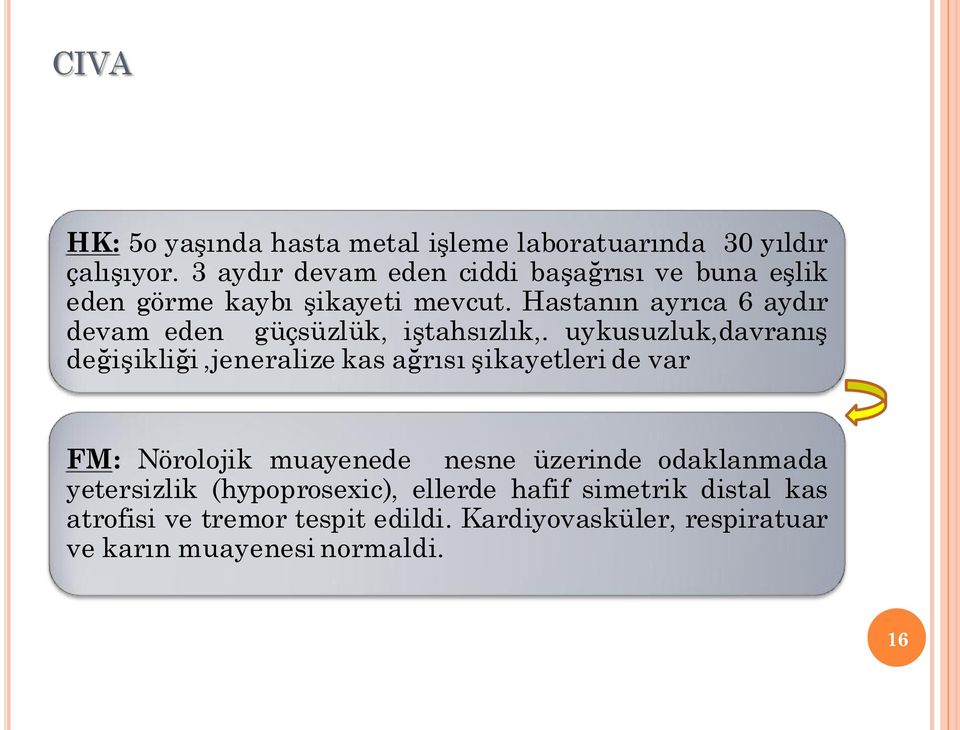 CIVA

HK: 5o yaşında hasta metal işleme laboratuarında 30 yıldır çalışıyor. 3 aydır devam eden ciddi başağrısı ve buna eşlik eden görme kaybı şikayeti mevcut. Hastanın ayrıca 6 aydır devam eden güçsüzlük, iştahsızlık,. uykusuzluk,davranış değişikliği ,jeneralize kas ağrısı şikayetleri de var

FM: Nörolojik muayenede nesne üzerinde odaklanmada yetersizlik (hypoprosexic), ellerde hafif simetrik distal kas atrofisi ve tremor tespit edildi. Kardiyovasküler, respiratuar ve karın muayenesi normaldi.

16